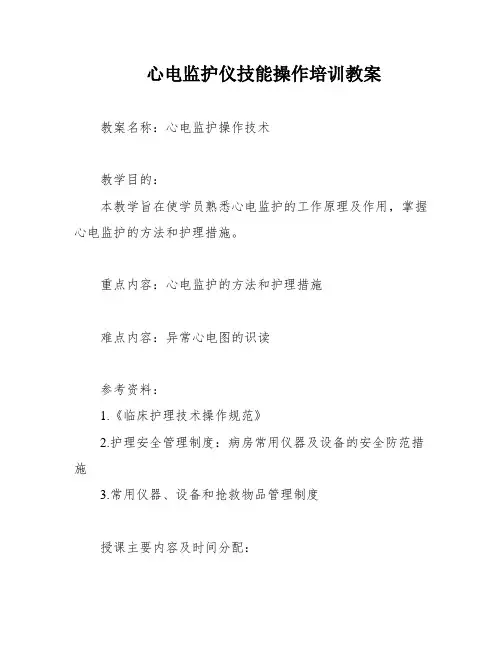 心电监护仪技能操作培训教案

教案名称：心电监护操作技术

教学目的：

本教学旨在使学员熟悉心电监护的工作原理及作用，掌握心电监护的方法和护理措施。

重点内容：心电监护的方法和护理措施

难点内容：异常心电图的识读

参考资料：

1.《临床护理技术操作规范》

2.护理安全管理制度：病房常用仪器及设备的安全防范措施

3.常用仪器、设备和抢救物品管理制度

授课主要内容及时间分配：